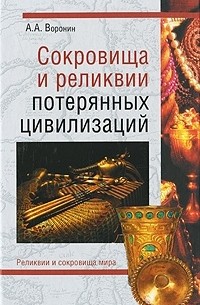 А.А. Воронин

Сокровища и реликвии потерянных цивилизаций

Реликвии и сокровища мира